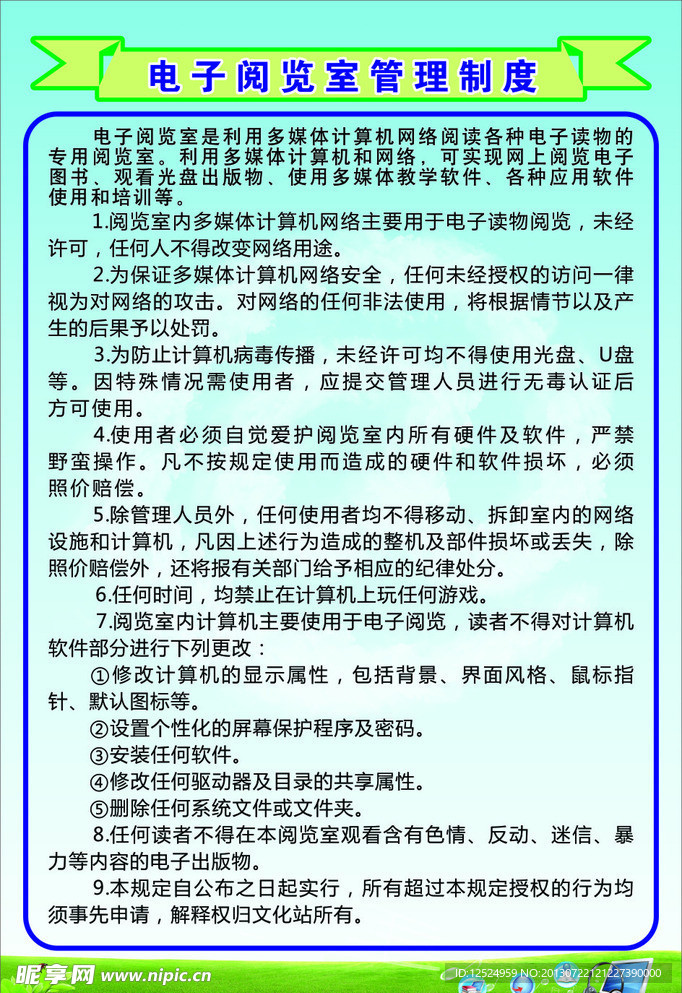 电子阅览室管理制度

电子阅览室是利用多媒体计算机网络阅读各种电子读物的专用阅览室。利用多媒体计算机和网络，可实现网上阅览电子图书、观看光盘出版物、使用多媒体教学软件、各种应用软件使用和培训等。

1.阅览室内多媒体计算机网络主要用于电子读物阅览，未经许可，任何人不得改变网络用途。

2.为保证多媒体计算机网络安全，任何未经授权的访问一律视为对网络的攻击。对网络的任何非法使用，将根据情节以及产生的后果予以处罚。

3.为防止计算机病毒传播，未经许可均不得使用光盘、U盘等。因特殊情况需使用者，应提交管理人员进行无毒认证后方可使用。

4.使用者必须自觉爱护阅览室内所有硬件及软件，严禁野蛮操作。凡不按规定使用而造成的硬件和软件损坏，必须照价赔偿。

5.除管理人员外，任何使用者均不得移动、拆卸室内的网络设施和计算机，凡因上述行为造成的整机及部件损坏或丢失，除照价赔偿外，还将报有关部门给予相应的纪律处分。

6.任何时间，均禁止在计算机上玩任何游戏。

7.阅览室内计算机主要使用于电子阅览，读者不得对计算机软件部分进行下列更改：

①修改计算机的显示属性，包括背景、界面风格、鼠标指针、默认图标等。

②设置个性化的屏幕保护程序及密码。

③安装任何软件。

④修改任何驱动器及目录的共享属性。

⑤删除任何系统文件或文件夹。

8.任何读者不得在本阅览室观看含有色情、反动、迷信、暴力等内容的电子出版物。

9.本规定自公布之日起实行，所有超过本规定授权的行为均须事先申请，解释权归文化站所有。

昵享网 www.nipic.cn
ID:12524959 NO:20130722121227390000